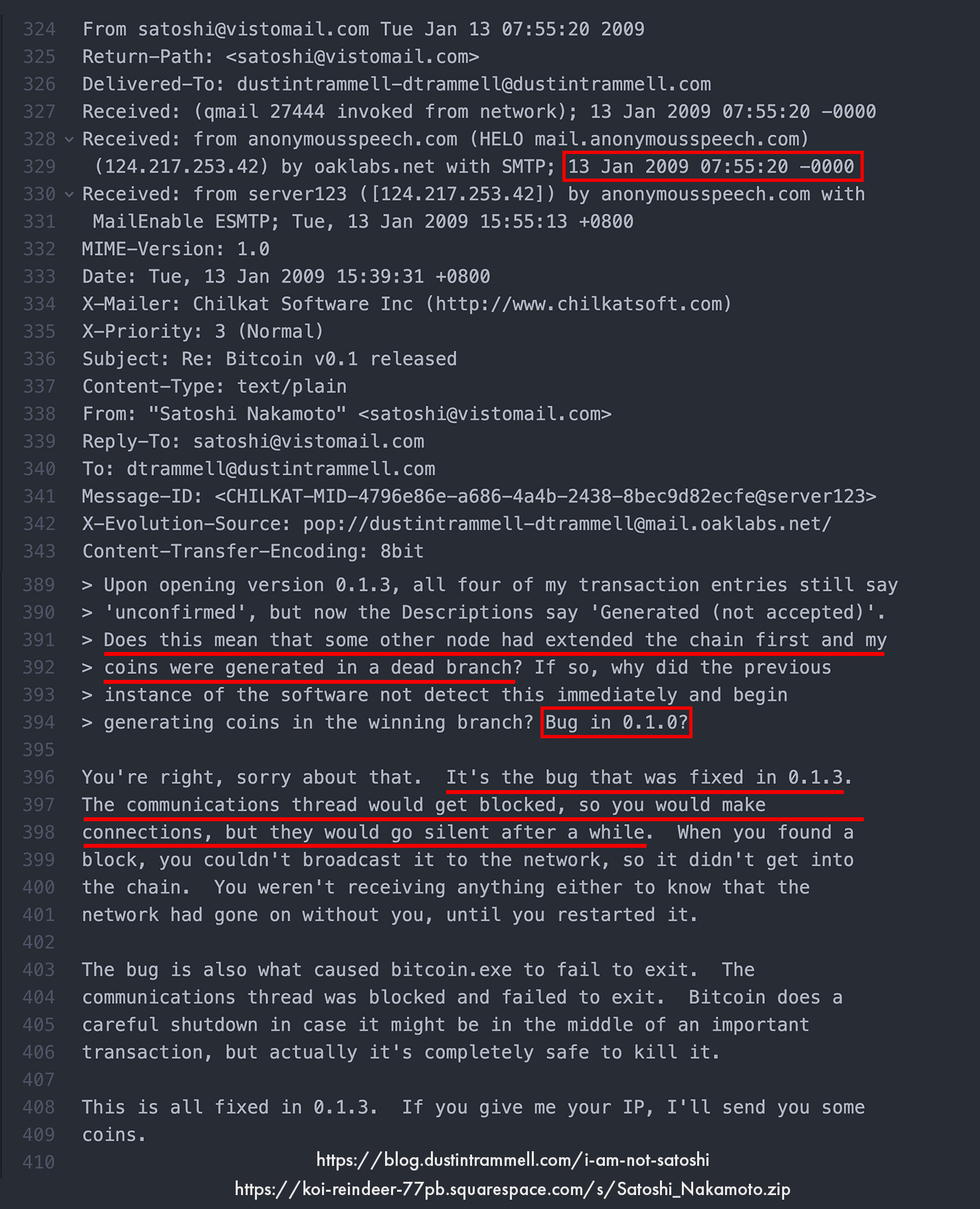 324 From satoshi@vistomail.com Tue Jan 13 07:55:20 2009
325 Return-Path: <satoshi@vistomail.com>
326 Delivered-To: dustintrammell-dtrammell@dustintrammell.com
327 Received: (qmail 27444 invoked from network); 13 Jan 2009 07:55:20 -0000
328 Received: from anonymousspeech.com (HELO mail.anonymousspeech.com)
329 (124.217.253.42) by oaklabs.net with SMTP; 13 Jan 2009 07:55:20 -0000
330 Received: from server123 ([124.217.253.42]) by anonymousspeech.com with
331 MailEnable ESMTP; Tue, 13 Jan 2009 15:55:13 +0800
332 MIME-Version: 1.0
333 Date: Tue, 13 Jan 2009 15:39:31 +0800
334 X-Mailer: Chilkat Software Inc (http://www.chilkatsoft.com)
335 X-Priority: 3 (Normal)
336 Subject: Re: Bitcoin v0.1 released
337 Content-Type: text/plain
338 From: "Satoshi Nakamoto" <satoshi@vistomail.com>
339 Reply-To: satoshi@vistomail.com
340 To: dtrammell@dustintrammell.com
341 Message-ID: <CHILKAT-MID-4796e86e-a686-4a4b-2438-8bec9d82ecfe@server123>
342 X-Evolution-Source: pop://dustintrammell-dtrammell@mail.oaklabs.net/
343 Content-Transfer-Encoding: 8bit
389 > Upon opening version 0.1.3, all four of my transaction entries still say
390 > 'unconfirmed', but now the Descriptions say 'Generated (not accepted)'.
391 > Does this mean that some other node had extended the chain first and my
392 > coins were generated in a dead branch? If so, why did the previous
393 > instance of the software not detect this immediately and begin
394 > generating coins in the winning branch? Bug in 0.1.0?
395
396 You're right, sorry about that. It's the bug that was fixed in 0.1.3.
397 The communications thread would get blocked, so you would make
398 connections, but they would go silent after a while. When you found a
399 block, you couldn't broadcast it to the network, so it didn't get into
400 the chain. You weren't receiving anything either to know that the
401 network had gone on without you, until you restarted it.
402
403 The bug is also what caused bitcoin.exe to fail to exit. The
404 communications thread was blocked and failed to exit. Bitcoin does a
405 careful shutdown in case it might be in the middle of an important
406 transaction, but actually it's completely safe to kill it.
407
408 This is all fixed in 0.1.3. If you give me your IP, I'll send you some
409 coins.
410

https://blog.dustintrammell.com/i-am-not-satoshi
https://koi-reindeer-77pb.squarespace.com/s/Satoshi_Nakamoto.zip